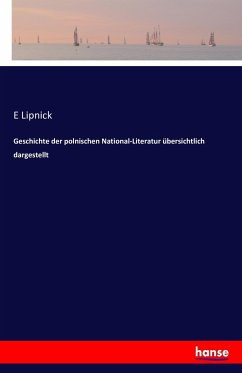 E Lipnick

Geschichte der polnischen National-Literatur übersichtlich dargestellt

hanse